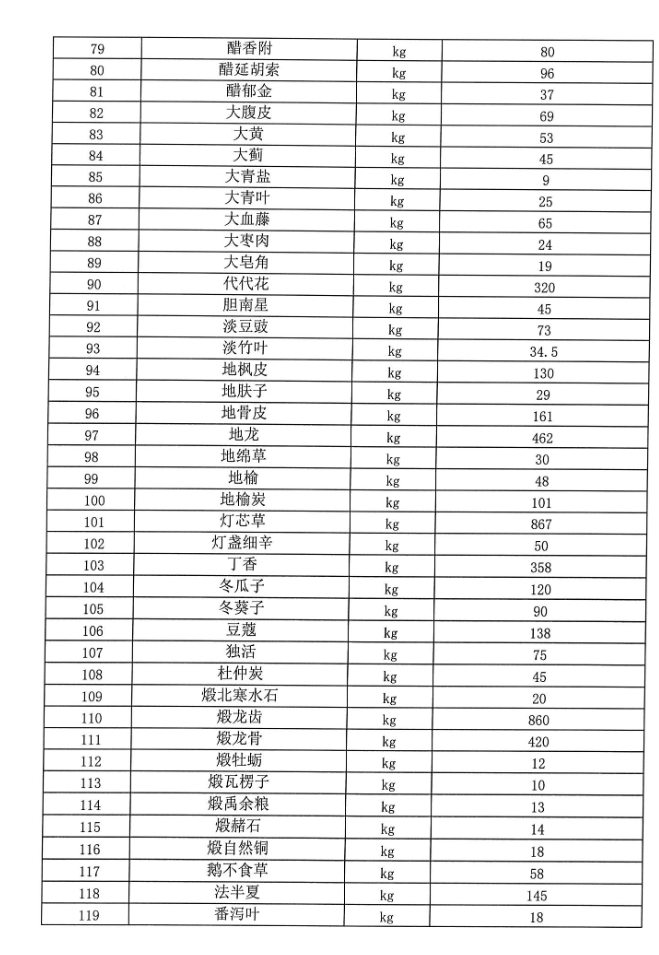 | 79 | 醋香附 | kg | 80 |
|---|---|---|---|
| 80 | 醋延胡索 | kg | 96 |
| 81 | 醋郁金 | kg | 37 |
| 82 | 大腹皮 | kg | 69 |
| 83 | 大黄 | kg | 53 |
| 84 | 大蓟 | kg | 45 |
| 85 | 大青盐 | kg | 9 |
| 86 | 大青叶 | kg | 25 |
| 87 | 大血藤 | kg | 65 |
| 88 | 大枣肉 | kg | 24 |
| 89 | 大皂角 | kg | 19 |
| 90 | 代代花 | kg | 320 |
| 91 | 胆南星 | kg | 45 |
| 92 | 淡豆豉 | kg | 73 |
| 93 | 淡竹叶 | kg | 34.5 |
| 94 | 地枫皮 | kg | 130 |
| 95 | 地肤子 | kg | 29 |
| 96 | 地骨皮 | kg | 161 |
| 97 | 地龙 | kg | 462 |
| 98 | 地绵草 | kg | 30 |
| 99 | 地榆 | kg | 48 |
| 100 | 地榆炭 | kg | 101 |
| 101 | 灯芯草 | kg | 867 |
| 102 | 灯盏细辛 | kg | 50 |
| 103 | 丁香 | kg | 358 |
| 104 | 冬瓜子 | kg | 120 |
| 105 | 冬葵子 | kg | 90 |
| 106 | 豆蔻 | kg | 138 |
| 107 | 独活 | kg | 75 |
| 108 | 杜仲炭 | kg | 45 |
| 109 | 煅北寒水石 | kg | 20 |
| 110 | 煅龙齿 | kg | 860 |
| 111 | 煅龙骨 | kg | 420 |
| 112 | 煅牡蛎 | kg | 12 |
| 113 | 煅瓦楞子 | kg | 10 |
| 114 | 煅禹余粮 | kg | 13 |
| 115 | 煅赭石 | kg | 14 |
| 116 | 煅自然铜 | kg | 18 |
| 117 | 鹅不食草 | kg | 58 |
| 118 | 法半夏 | kg | 145 |
| 119 | 番泻叶 | kg | 18 |